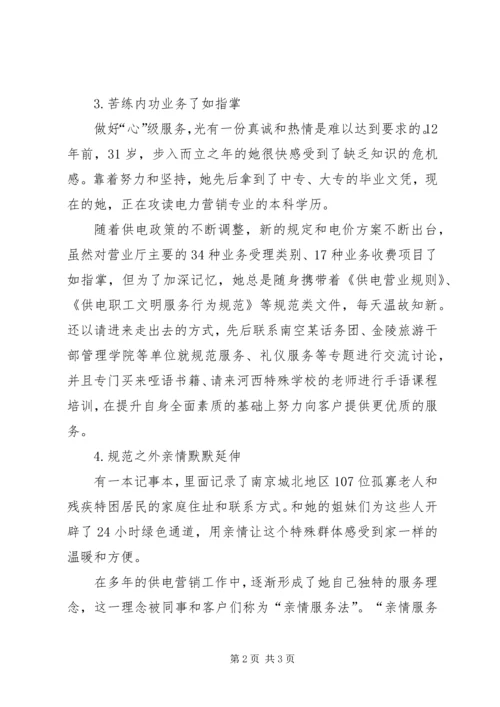 3.苦练内功业务了如指掌

做好“心”级服务，光有一份真诚和热情是难以达到要求的。12年前，31岁，步入而立之年的她很快感受到了缺乏知识的危机感。靠着努力和坚持，她先后拿到了中专、大专的毕业文凭，现在的她，正在攻读电力营销专业的本科学历。

随着供电政策的不断调整，新的规定和电价方案不断出台，虽然对营业厅主要的34种业务受理类别、17种业务收费项目了如指掌，但为了加深记忆，她总是随身携带着《供电营业规则》、《供电职工文明服务行为规范》等规范类文件，每天温故知新。还以请进来走出去的方式，先后联系南空某话务团、金陵旅游干部管理学院等单位就规范服务、礼仪服务等专题进行交流讨论，并且专门买来哑语书籍、请来河西特殊学校的老师进行手语课程培训，在提升自身全面素质的基础上努力向客户提供更优质的服务。

4.规范之外亲情默默延伸

有一本记事本，里面记录了南京城北地区107位孤寡老人和残疾特困居民的家庭住址和联系方式。和她的姐妹们为这些人开辟了24小时绿色通道，用亲情让这个特殊群体感受到家一样的温暖和方便。

在多年的供电营销工作中，逐渐形成了她自己独特的服务理念，这一理念被同事和客户们称为“亲情服务法”。“亲情服务

第2页 共3页